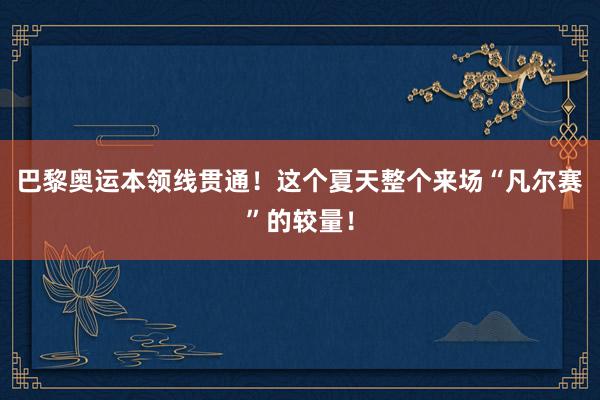 巴黎奥运本领线贯通！这个夏天整个来场“凡尔赛”的较量！